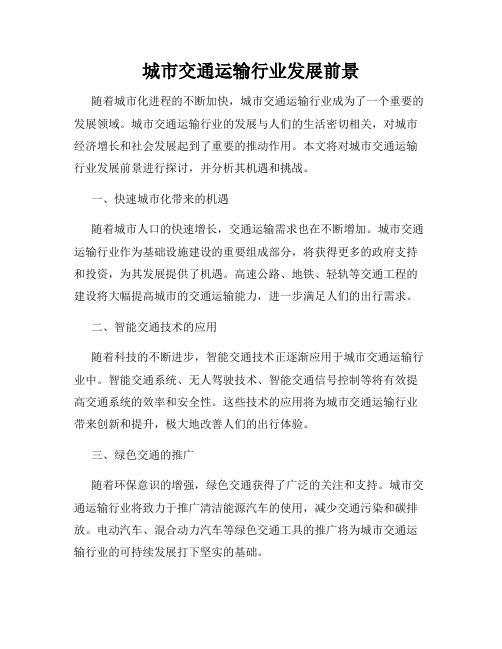 城市交通运输行业发展前景

随着城市化进程的不断加快，城市交通运输行业成为了一个重要的发展领域。城市交通运输行业的发展与人们的生活密切相关，对城市经济增长和社会发展起到了重要的推动作用。本文将对城市交通运输行业发展前景进行探讨，并分析其机遇和挑战。

一、快速城市化带来的机遇

随着城市人口的快速增长，交通运输需求也在不断增加。城市交通运输行业作为基础设施建设的重要组成部分，将获得更多的政府支持和投资，为其发展提供了机遇。高速公路、地铁、轻轨等交通工程的建设将大幅提高城市的交通运输能力，进一步满足人们的出行需求。

二、智能交通技术的应用

随着科技的不断进步，智能交通技术正逐渐应用于城市交通运输行业中。智能交通系统、无人驾驶技术、智能交通信号控制等将有效提高交通系统的效率和安全性。这些技术的应用将为城市交通运输行业带来创新和提升，极大地改善人们的出行体验。

三、绿色交通的推广

随着环保意识的增强，绿色交通获得了广泛的关注和支持。城市交通运输行业将致力于推广清洁能源汽车的使用，减少交通污染和碳排放。电动汽车、混合动力汽车等绿色交通工具的推广将为城市交通运输行业的可持续发展打下坚实的基础。